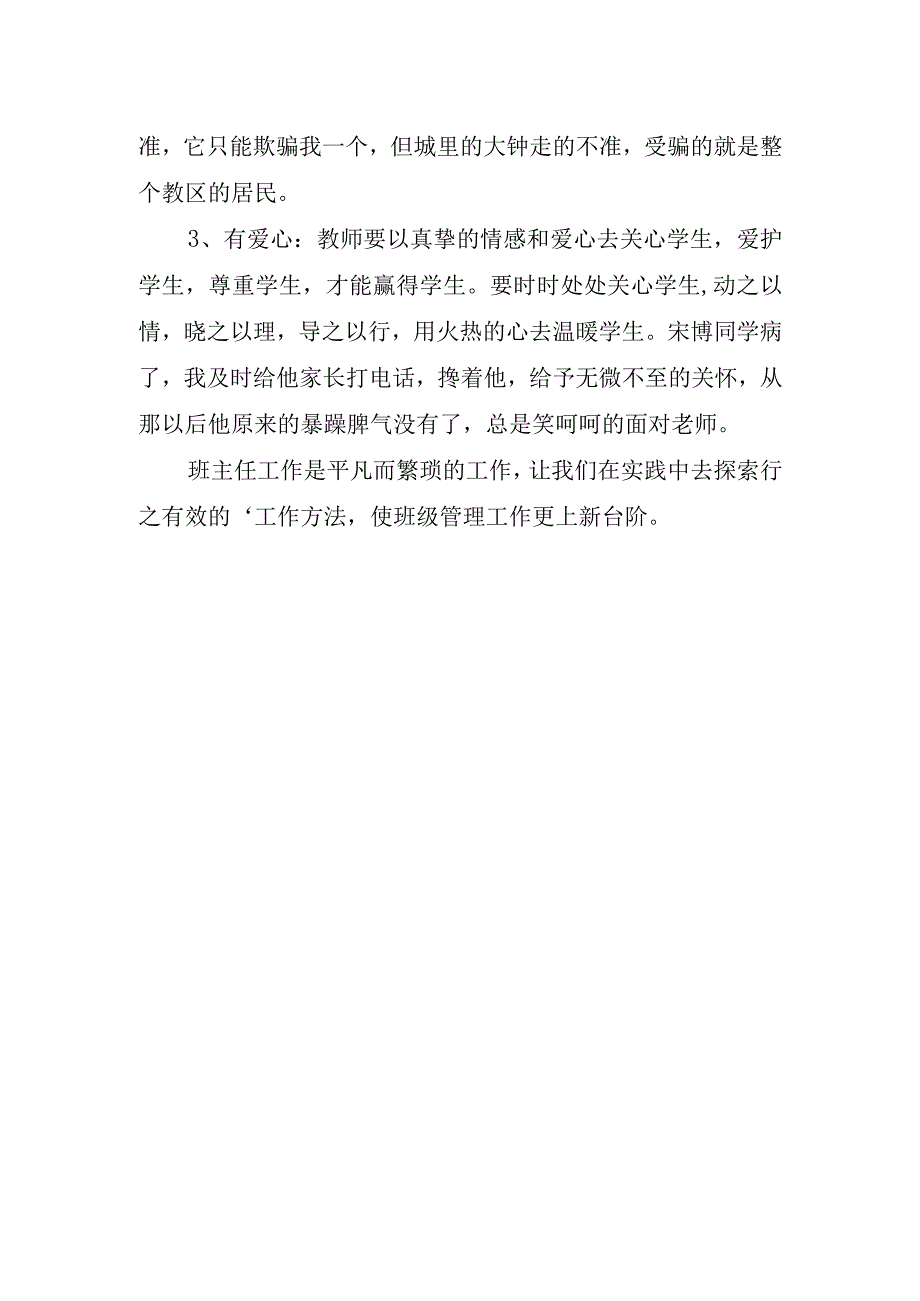 准，它只能欺骗我一个，但城里的大钟走的不准，受骗的就是整个教区的居民。

3、有爱心：教师要以真挚的情感和爱心去关心学生，爱护学生，尊重学生，才能赢得学生。要时时处处关心学生,动之以情，晓之以理，导之以行，用火热的心去温暖学生。宋博同学病了，我及时给他家长打电话，搀着他，给予无微不至的关怀，从那以后他原来的暴躁脾气没有了，总是笑呵呵的面对老师。

班主任工作是平凡而繁琐的工作，让我们在实践中去探索行之有效的‘工作方法，使班级管理工作更上新台阶。